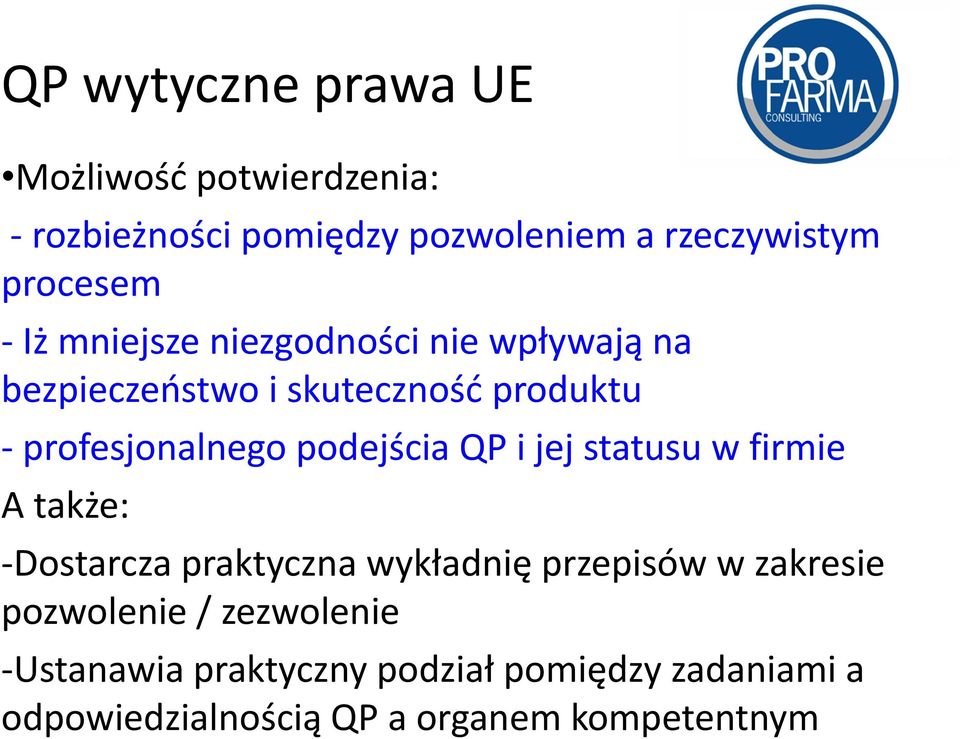 QP wytyczne prawa UE

PRO FARMA CONSULTING

•Możliwość potwierdzenia:

- rozbieżności pomiędzy pozwoleniem a rzeczywistym procesem

- Iż mniejsze niezgodności nie wpływają na bezpieczeństwo i skuteczność produktu

- profesjonalnego podejścia QP i jej statusu w firmie

A także:

-Dostarcza praktyczna wykładnię przepisów w zakresie pozwolenie / zezwolenie

-Ustanawia praktyczny podział pomiędzy zadaniami a odpowiedzialnością QP a organem kompetentnym